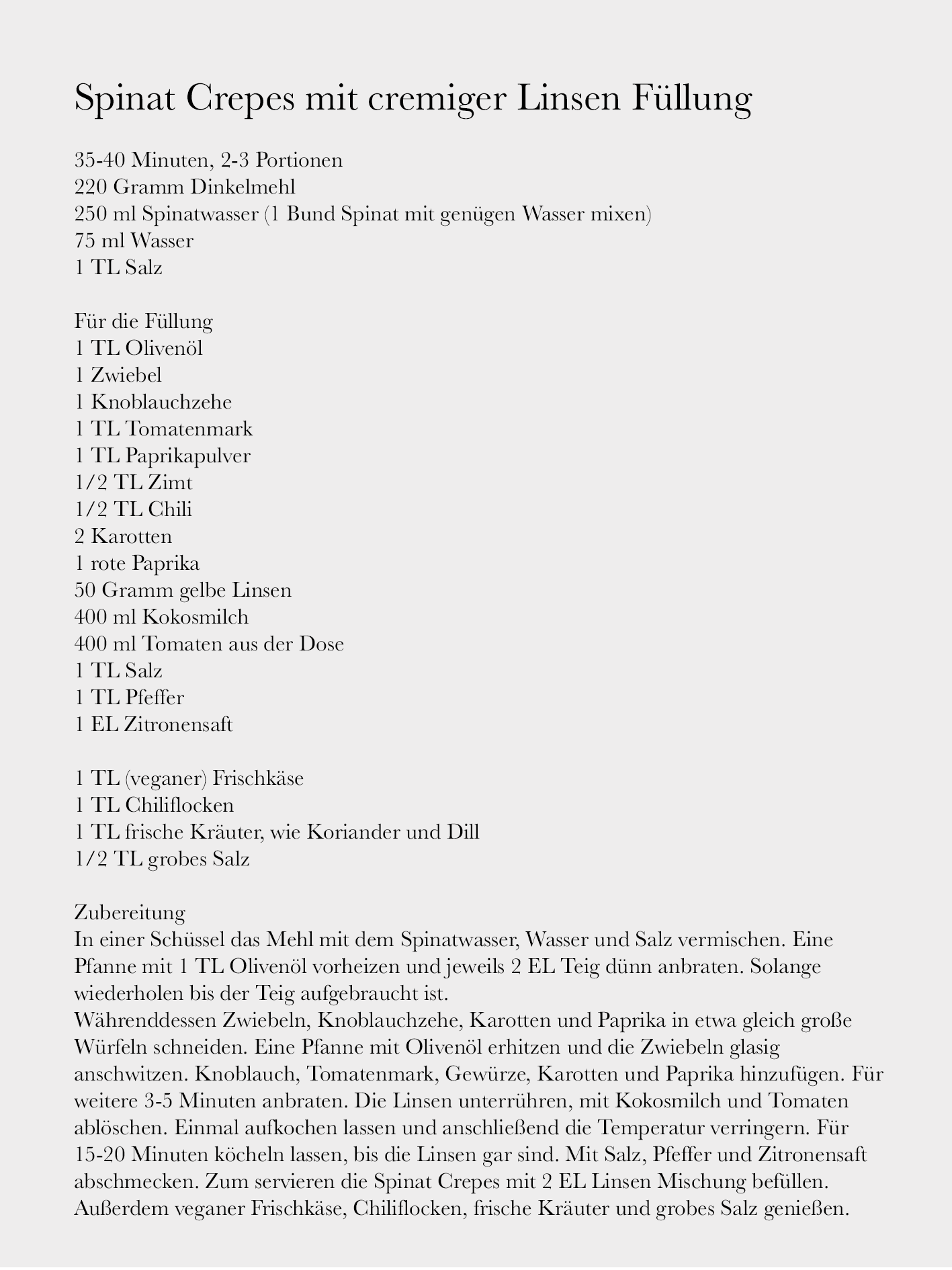 Spinat Crepes mit cremiger Linsen Füllung

35-40 Minuten, 2-3 Portionen
220 Gramm Dinkelmehl
250 ml Spinatwasser (1 Bund Spinat mit genügen Wasser mixen)
75 ml Wasser
1 TL Salz

Für die Füllung
1 TL Olivenöl
1 Zwiebel
1 Knoblauchzehe
1 TL Tomatenmark
1 TL Paprikapulver
1/2 TL Zimt
1/2 TL Chili
2 Karotten
1 rote Paprika
50 Gramm gelbe Linsen
400 ml Kokosmilch
400 ml Tomaten aus der Dose
1 TL Salz
1 TL Pfeffer
1 EL Zitronensaft

1 TL (veganer) Frischkäse
1 TL Chiliflocken
1 TL frische Kräuter, wie Koriander und Dill
1/2 TL grobes Salz

Zubereitung
In einer Schüssel das Mehl mit dem Spinatwasser, Wasser und Salz vermischen. Eine Pfanne mit 1 TL Olivenöl vorheizen und jeweils 2 EL Teig dünn anbraten. Solange wiederholen bis der Teig aufgebraucht ist.
Währenddessen Zwiebeln, Knoblauchzehe, Karotten und Paprika in etwa gleich große Würfeln schneiden. Eine Pfanne mit Olivenöl erhitzen und die Zwiebeln glasig anschwitzen. Knoblauch, Tomatenmark, Gewürze, Karotten und Paprika hinzufügen. Für weitere 3-5 Minuten anbraten. Die Linsen unterrühren, mit Kokosmilch und Tomaten ablöschen. Einmal aufkochen lassen und anschließend die Temperatur verringern. Für 15-20 Minuten köcheln lassen, bis die Linsen gar sind. Mit Salz, Pfeffer und Zitronensaft abschmecken. Zum servieren die Spinat Crepes mit 2 EL Linsen Mischung befüllen. Außerdem veganer Frischkäse, Chiliflocken, frische Kräuter und grobes Salz genießen.